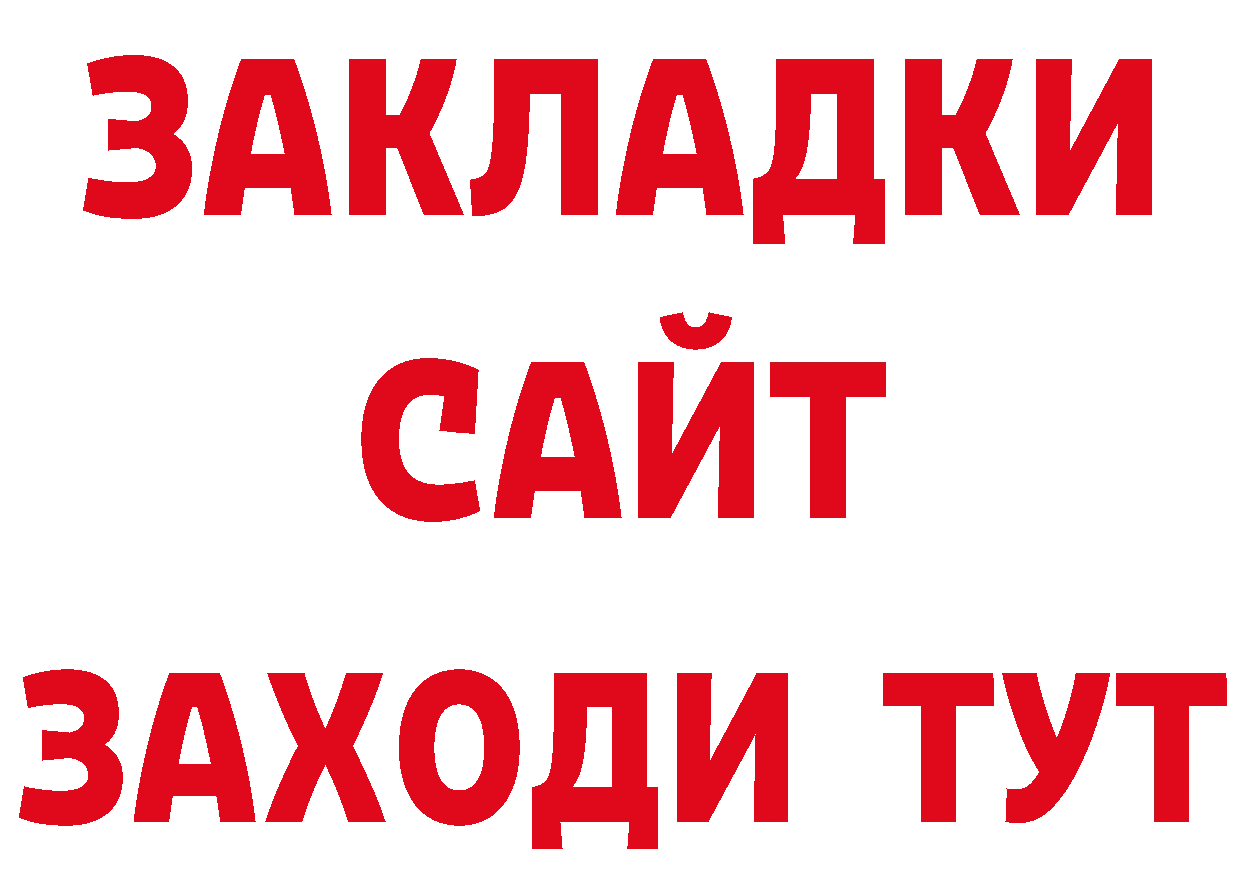 ЗАКЛАДКИ
САЙТ
ЗАХОДИ ТУТ